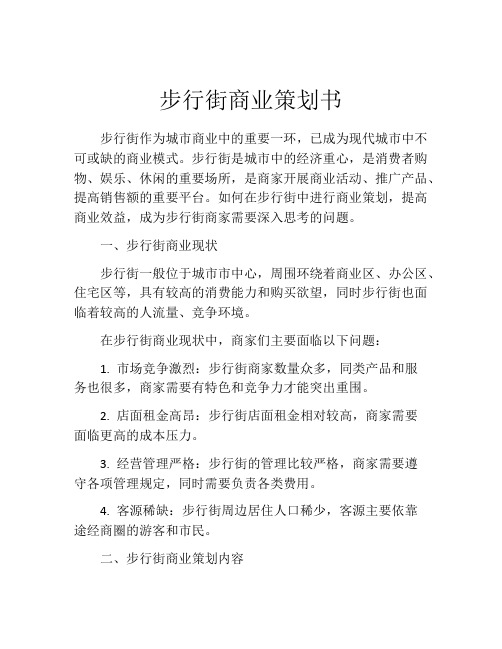 步行街商业策划书

步行街作为城市商业中的重要一环，已成为现代城市中不可或缺的商业模式。步行街是城市中的经济重心，是消费者购物、娱乐、休闲的重要场所，是商家开展商业活动、推广产品、提高销售额的重要平台。如何在步行街中进行商业策划，提高商业效益，成为步行街商家需要深入思考的问题。

一、步行街商业现状

步行街一般位于城市市中心，周围环绕着商业区、办公区、住宅区等，具有较高的消费能力和购买欲望，同时步行街也面临着较高的人流量、竞争环境。

在步行街商业现状中，商家们主要面临以下问题：

1. 市场竞争激烈：步行街商家数量众多，同类产品和服务也很多，商家需要有特色和竞争力才能突出重围。

2. 店面租金高昂：步行街店面租金相对较高，商家需要面临更高的成本压力。

3. 经营管理严格：步行街的管理比较严格，商家需要遵守各项管理规定，同时需要负责各类费用。

4. 客源稀缺：步行街周边居住人口稀少，客源主要依靠途经商圈的游客和市民。

二、步行街商业策划内容